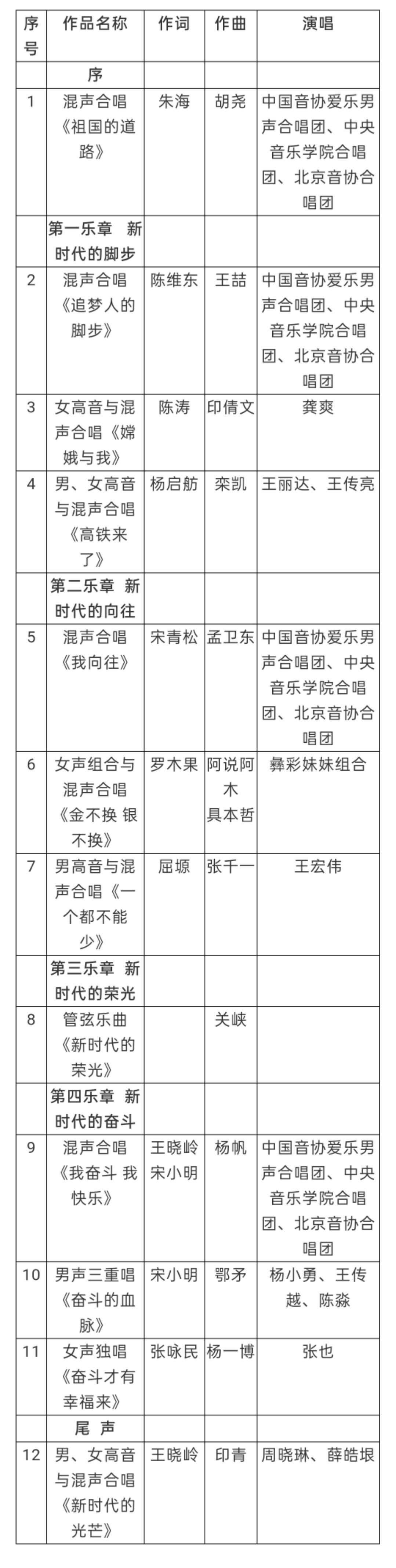 | 序号 | 作品名称 | 作词 | 作曲 | 演唱 |
|---|---|---|---|---|
| | 序 | | | |
| 1 | 混声合唱《祖国的道路》 | 朱海 | 胡尧 | 中国音协爱乐男声合唱团、中央音乐学院合唱团、北京音协合唱团 |
| | 第一乐章 新时代的脚步 | | | |
| 2 | 混声合唱《追梦人的脚步》 | 陈维东 | 王喆 | 中国音协爱乐男声合唱团、中央音乐学院合唱团、北京音协合唱团 |
| 3 | 女高音与混声合唱《嫦娥与我》 | 陈涛 | 印倩文 | 龚爽 |
| 4 | 男、女高音与混声合唱《高铁来了》 | 杨启舫 | 栾凯 | 王丽达、王传亮 |
| | 第二乐章 新时代的向往 | | | |
| 5 | 混声合唱《我向往》 | 宋青松 | 孟卫东 | 中国音协爱乐男声合唱团、中央音乐学院合唱团、北京音协合唱团 |
| 6 | 女声组合与混声合唱《金不换 银不换》 | 罗木果 | 阿说阿木 具本哲 | 彝彩妹妹组合 |
| 7 | 男高音与混声合唱《一个都不能少》 | 屈塬 | 张千一 | 王宏伟 |
| | 第三乐章 新时代的荣光 | | | |
| 8 | 管弦乐曲《新时代的荣光》 | | 关峡 | |
| | 第四乐章 新时代的奋斗 | | | |
| 9 | 混声合唱《我奋斗 我快乐》 | 王晓岭 宋小明 | 杨帆 | 中国音协爱乐男声合唱团、中央音乐学院合唱团、北京音协合唱团 |
| 10 | 男声三重唱《奋斗的血脉》 | 宋小明 | 鄂矛 | 杨小勇、王传越、陈淼 |
| 11 | 女声独唱《奋斗才有幸福来》 | 张咏民 | 杨一博 | 张也 |
| | 尾 声 | | | |
| 12 | 男、女高音与混声合唱《新时代的光芒》 | 王晓岭 | 印青 | 周晓琳、薛皓垠 |